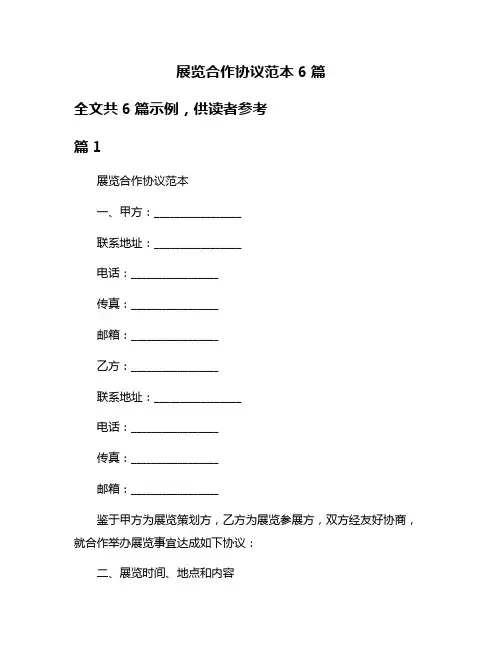 展览合作协议范本 6 篇

全文共 6 篇示例，供读者参考

篇 1

展览合作协议范本

一、甲方：________________

联系地址：________________

电话：________________

传真：________________

邮箱：________________

乙方：________________

联系地址：________________

电话：________________

传真：________________

邮箱：________________

鉴于甲方为展览策划方，乙方为展览参展方，双方经友好协商，就合作举办展览事宜达成如下协议：

二、展览时间、地点和内容